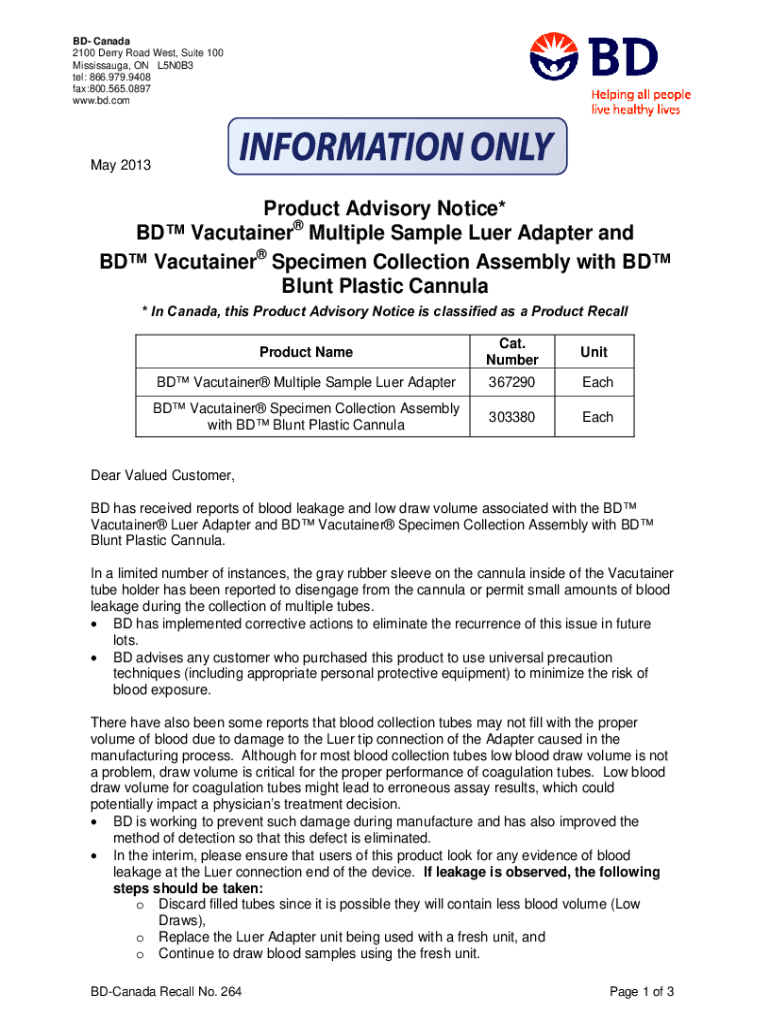 BD- Canada
2100 Derry Road West, Suite 100
Mississauga, ON L5N0B3
tel: 866.979.9408
fax:800.565.0897
www.bd.com

BD
Helping all people live healthy lives

May 2013

INFORMATION ONLY

Product Advisory Notice*
BD™ Vacutainer® Multiple Sample Luer Adapter and BD™ Vacutainer® Specimen Collection Assembly with BD™ Blunt Plastic Cannula

* In Canada, this Product Advisory Notice is classified as a Product Recall

| Product Name | Cat. Number | Unit |
|---|---|---|
| BD™ Vacutainer® Multiple Sample Luer Adapter | 367290 | Each |
| BD™ Vacutainer® Specimen Collection Assembly with BD™ Blunt Plastic Cannula | 303380 | Each |

Dear Valued Customer,

BD has received reports of blood leakage and low draw volume associated with the BD™ Vacutainer® Luer Adapter and BD™ Vacutainer® Specimen Collection Assembly with BD™ Blunt Plastic Cannula.

In a limited number of instances, the gray rubber sleeve on the cannula inside of the Vacutainer tube holder has been reported to disengage from the cannula or permit small amounts of blood leakage during the collection of multiple tubes.
• BD has implemented corrective actions to eliminate the recurrence of this issue in future lots.
• BD advises any customer who purchased this product to use universal precaution techniques (including appropriate personal protective equipment) to minimize the risk of blood exposure.

There have also been some reports that blood collection tubes may not fill with the proper volume of blood due to damage to the Luer tip connection of the Adapter caused in the manufacturing process. Although for most blood collection tubes low blood draw volume is not a problem, draw volume is critical for the proper performance of coagulation tubes. Low blood draw volume for coagulation tubes might lead to erroneous assay results, which could potentially impact a physician's treatment decision.
• BD is working to prevent such damage during manufacture and has also improved the method of detection so that this defect is eliminated.
• In the interim, please ensure that users of this product look for any evidence of blood leakage at the Luer connection end of the device. If leakage is observed, the following steps should be taken:
o Discard filled tubes since it is possible they will contain less blood volume (Low Draws),
o Replace the Luer Adapter unit being used with a fresh unit, and
o Continue to draw blood samples using the fresh unit.

BD-Canada Recall No. 264
Page 1 of 3